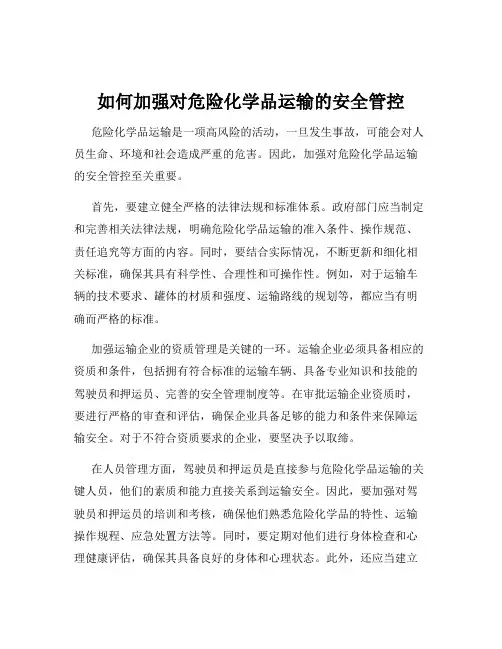 如何加强对危险化学品运输的安全管控

危险化学品运输是一项高风险的活动，一旦发生事故，可能会对人员生命、环境和社会造成严重的危害。因此，加强对危险化学品运输的安全管控至关重要。

首先，要建立健全严格的法律法规和标准体系。政府部门应当制定和完善相关法律法规，明确危险化学品运输的准入条件、操作规范、责任追究等方面的内容。同时，要结合实际情况，不断更新和细化相关标准，确保其具有科学性、合理性和可操作性。例如，对于运输车辆的技术要求、罐体的材质和强度、运输路线的规划等，都应当有明确而严格的标准。

加强运输企业的资质管理是关键的一环。运输企业必须具备相应的资质和条件，包括拥有符合标准的运输车辆、具备专业知识和技能的驾驶员和押运员、完善的安全管理制度等。在审批运输企业资质时，要进行严格的审查和评估，确保企业具备足够的能力和条件来保障运输安全。对于不符合资质要求的企业，要坚决予以取缔。

在人员管理方面，驾驶员和押运员是直接参与危险化学品运输的关键人员，他们的素质和能力直接关系到运输安全。因此，要加强对驾驶员和押运员的培训和考核，确保他们熟悉危险化学品的特性、运输操作规程、应急处置方法等。同时，要定期对他们进行身体检查和心理健康评估，确保其具备良好的身体和心理状态。此外，还应当建立